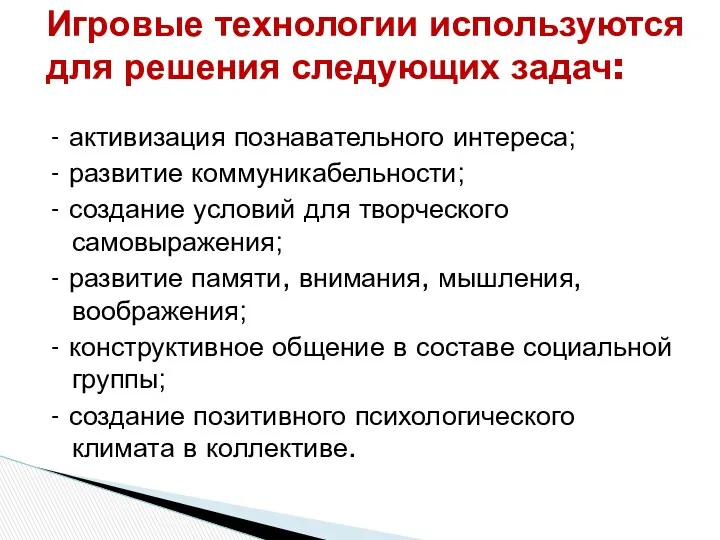 Игровые технологии используются для решения следующих задач:

- активизация познавательного интереса;
- развитие коммуникабельности;
- создание условий для творческого самовыражения;
- развитие памяти, внимания, мышления, воображения;
- конструктивное общение в составе социальной группы;
- создание позитивного психологического климата в коллективе.